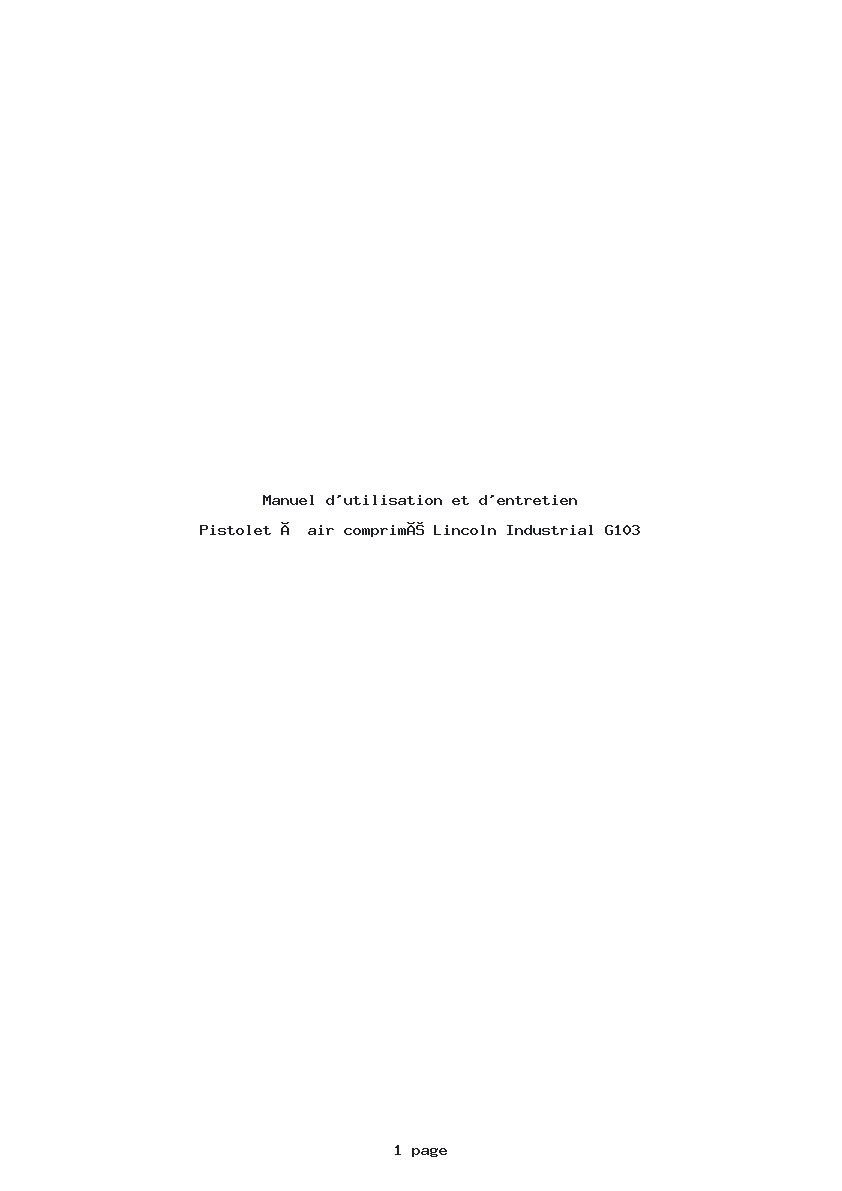 Manuel d'utilisation et d'entretien

Pistolet Ă  air comprimĂŠ Lincoln Industrial G103

1 page